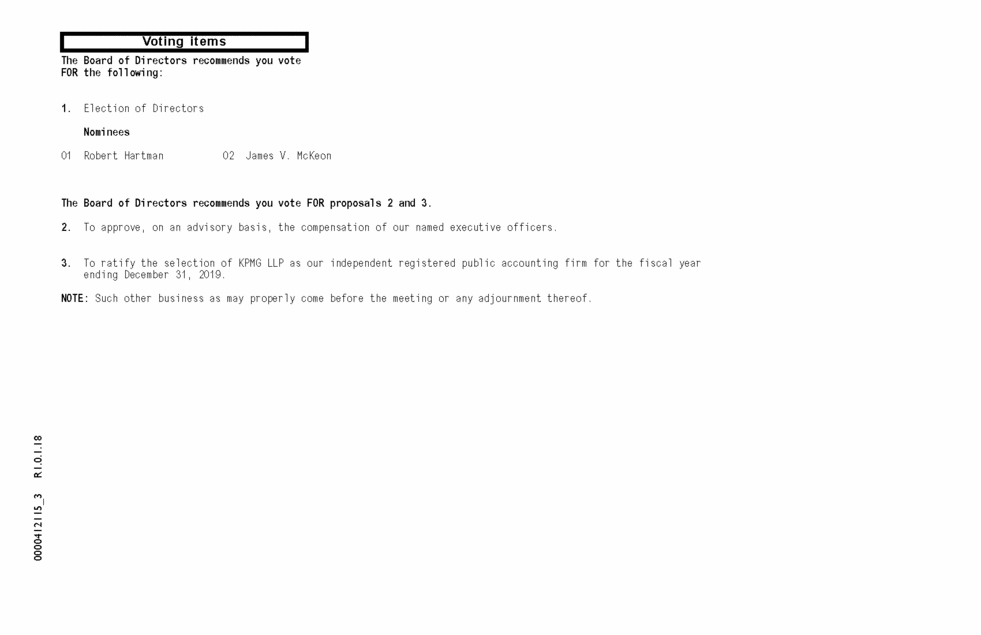 Voting items

The Board of Directors recommends you vote FOR the following:

1. Election of Directors

Nominees

01 Robert Hartman 02 James V. McKeon

The Board of Directors recommends you vote FOR proposals 2 and 3.

2. To approve, on an advisory basis, the compensation of our named executive officers.

3. To ratify the selection of KPMG LLP as our independent registered public accounting firm for the fiscal year ending December 31, 2019.

NOTE: Such other business as may properly come before the meeting or any adjournment thereof.

0000412115_3 R1.0.1.18